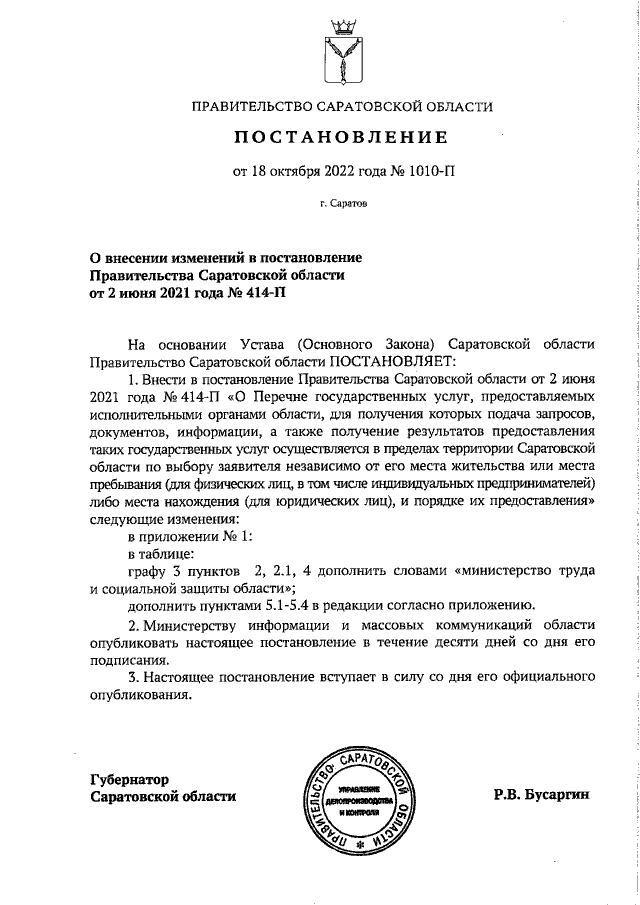 ПРАВИТЕЛЬСТВО САРАТОВСКОЙ ОБЛАСТИ

ПОСТАНОВЛЕНИЕ

от 18 октября 2022 года № 1010-П

г. Саратов

О внесении изменений в постановление Правительства Саратовской области от 2 июня 2021 года № 414-П

На основании Устава (Основного Закона) Саратовской области Правительство Саратовской области ПОСТАНОВЛЯЕТ:

1. Внести в постановление Правительства Саратовской области от 2 июня 2021 года № 414-П «О Перечне государственных услуг, предоставляемых исполнительными органами области, для получения которых подача запросов, документов, информации, а также получение результатов предоставления таких государственных услуг осуществляется в пределах территории Саратовской области по выбору заявителя независимо от его места жительства или места пребывания (для физических лиц, в том числе индивидуальных предпринимателей) либо места нахождения (для юридических лиц), и порядке их предоставления» следующие изменения:

в приложении № 1:

в таблице:

графу 3 пунктов 2, 2.1, 4 дополнить словами «министерство труда и социальной защиты области»;

дополнить пунктами 5.1-5.4 в редакции согласно приложению.

2. Министерству информации и массовых коммуникаций области опубликовать настоящее постановление в течение десяти дней со дня его подписания.

3. Настоящее постановление вступает в силу со дня его официального опубликования.

Губернатор
Саратовской области

ПРАВИТЕЛЬСТВО САРАТОВСКОЙ ОБЛАСТИ
УПРАВЛЕНИЕ ДЕЛОПРОИЗВОДСТВА И КОНТРОЛЯ

Р.В. Бусаргин